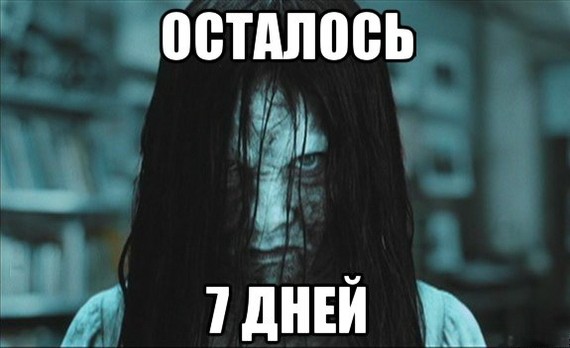 ОСТАЛОСЬ

7 ДНЕЙ